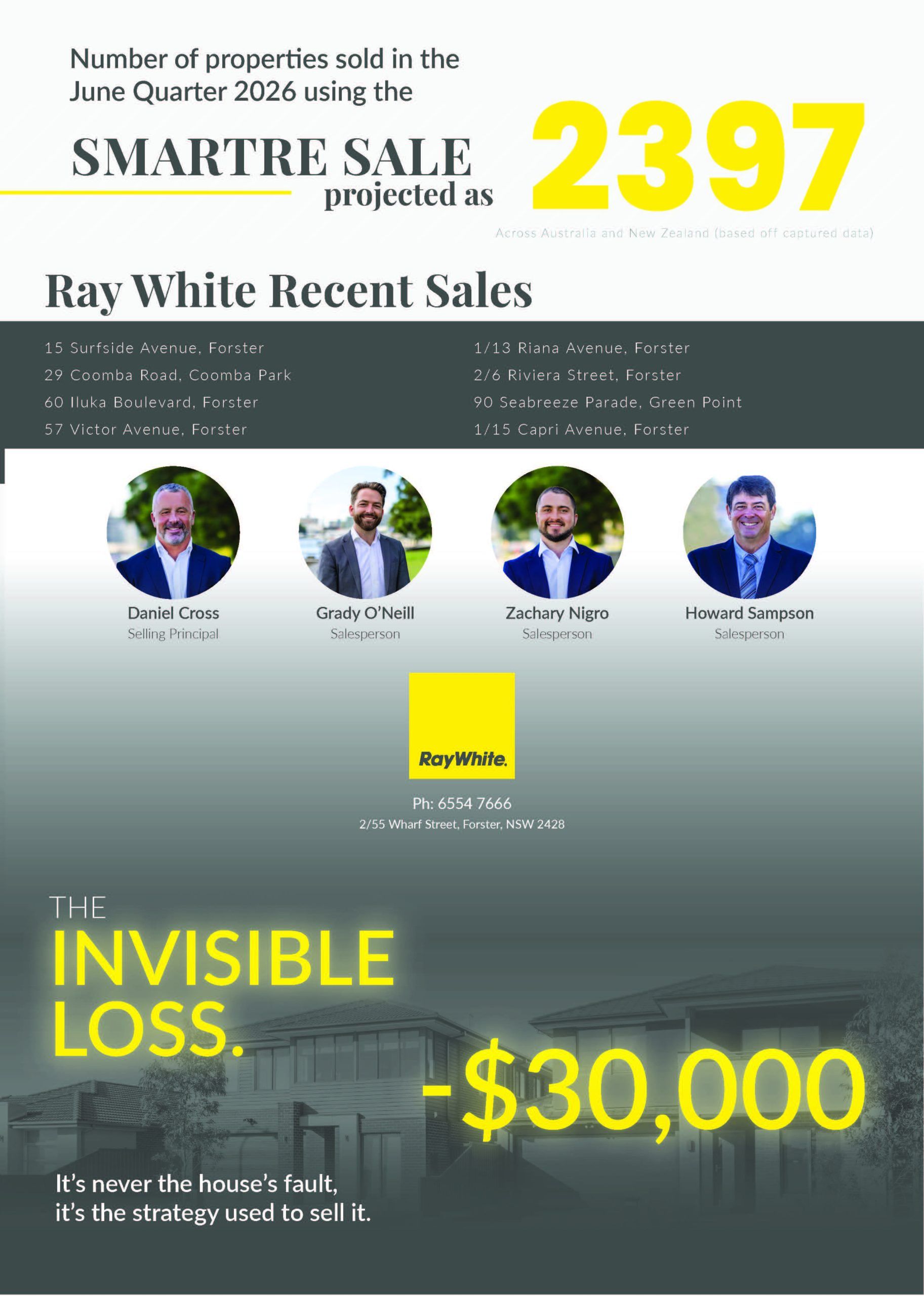 Number of properties sold in the June Quarter 2026 using the

SMARTRE SALE
projected as

2397

Across Australia and New Zealand (based off captured data)

Ray White Recent Sales

15 Surfside Avenue, Forster
29 Coomba Road, Coomba Park
60 Iluka Boulevard, Forster
57 Victor Avenue, Forster

1/13 Riana Avenue, Forster
2/6 Riviera Street, Forster
90 Seabreeze Parade, Green Point
1/15 Capri Avenue, Forster

Daniel Cross
Selling Principal

Grady O'Neill
Salesperson

Zachary Nigro
Salesperson

Howard Sampson
Salesperson

RayWhite.

Ph: 6554 7666
2/55 Wharf Street, Forster, NSW 2428

THE
INVISIBLE
LOSS.

-$30,000

It's never the house's fault,
it's the strategy used to sell it.